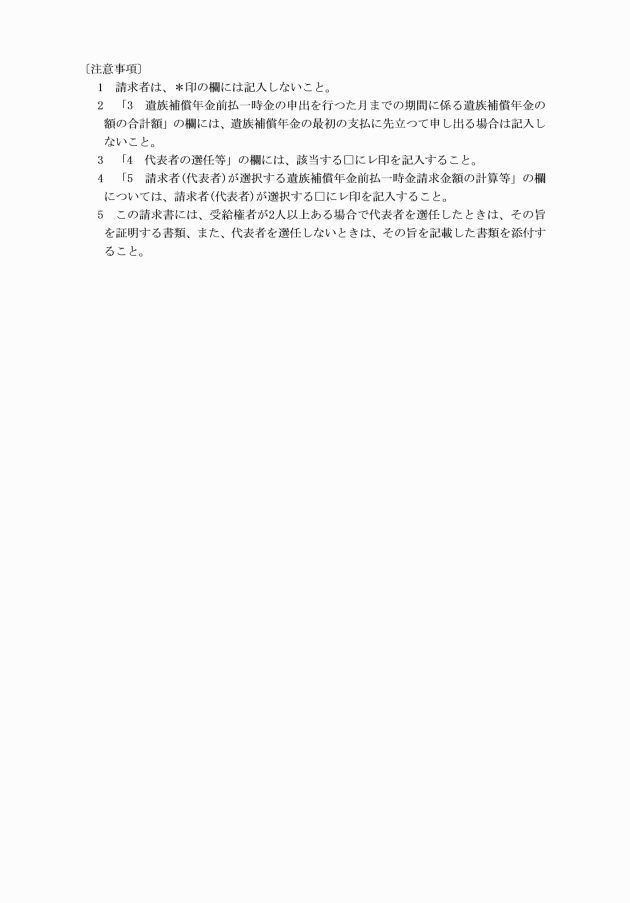 〔注意事項〕

1　請求者は、＊印の欄には記入しないこと。

2　「3　遺族補償年金前払一時金の申出を行つた月までの期間に係る遺族補償年金の額の合計額」の欄には、遺族補償年金の最初の支払に先立つて申し出る場合は記入しないこと。

3　「4　代表者の選任等」の欄には、該当する□にレ印を記入すること。

4　「5　請求者(代表者)が選択する遺族補償年金前払一時金請求金額の計算等」の欄については、請求者(代表者)が選択する□にレ印を記入すること。

5　この請求書には、受給権者が2人以上ある場合で代表者を選任したときは、その旨を証明する書類、また、代表者を選任しないときは、その旨を記載した書類を添付すること。